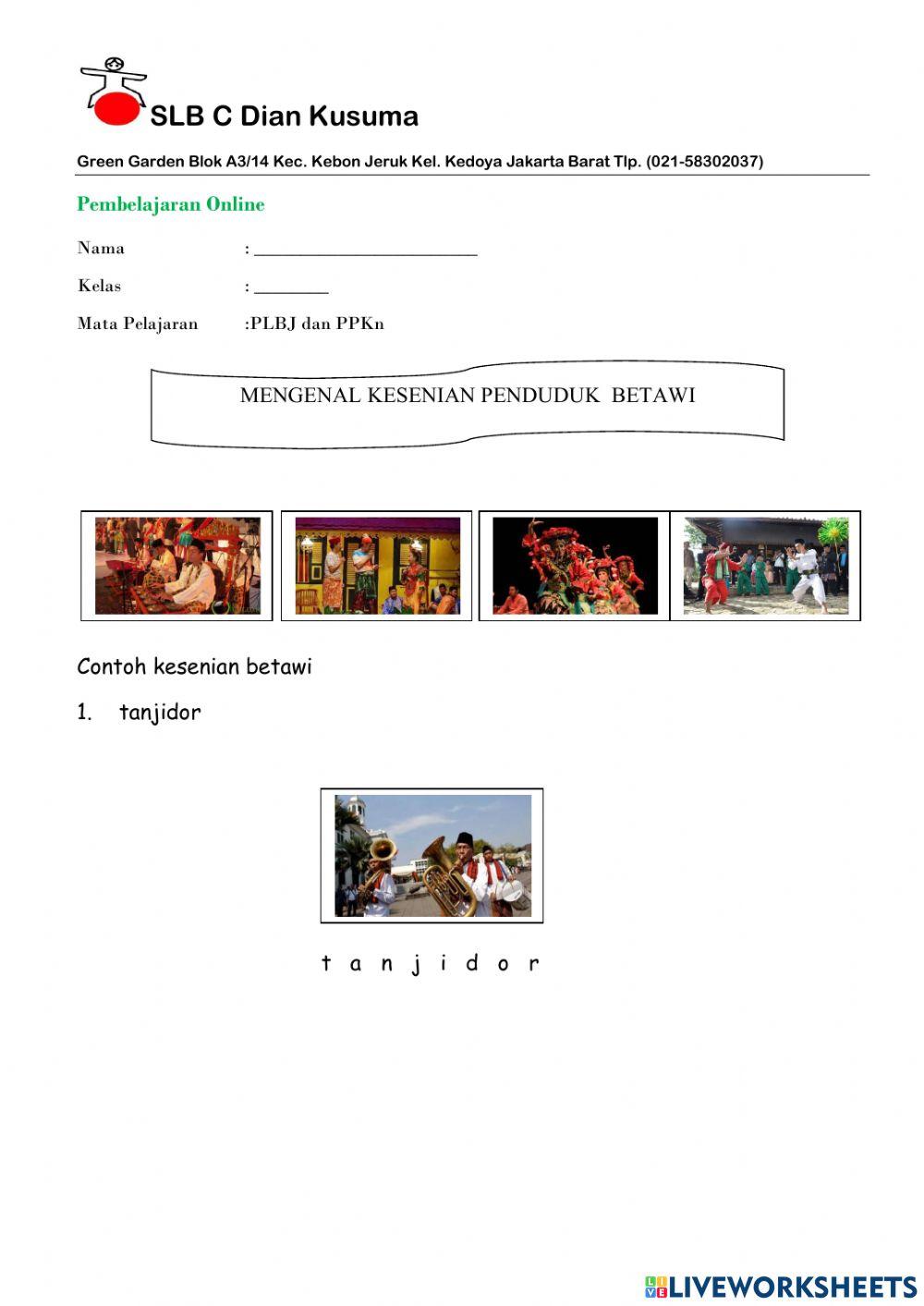 SLB C Dian Kusuma

Green Garden Blok A3/14 Kec. Kebon Jeruk Kel. Kedoya Jakarta Barat Tlp. (021-58302037)

Pembelajaran Online

Nama : ________________________

Kelas : ________

Mata Pelajaran :PLBJ dan PPKn

MENGENAL KESENIAN PENDUDUK BETAWI

Contoh kesenian betawi

1. tanjidor

t a n j i d o r

LIVEWORKSHEETS